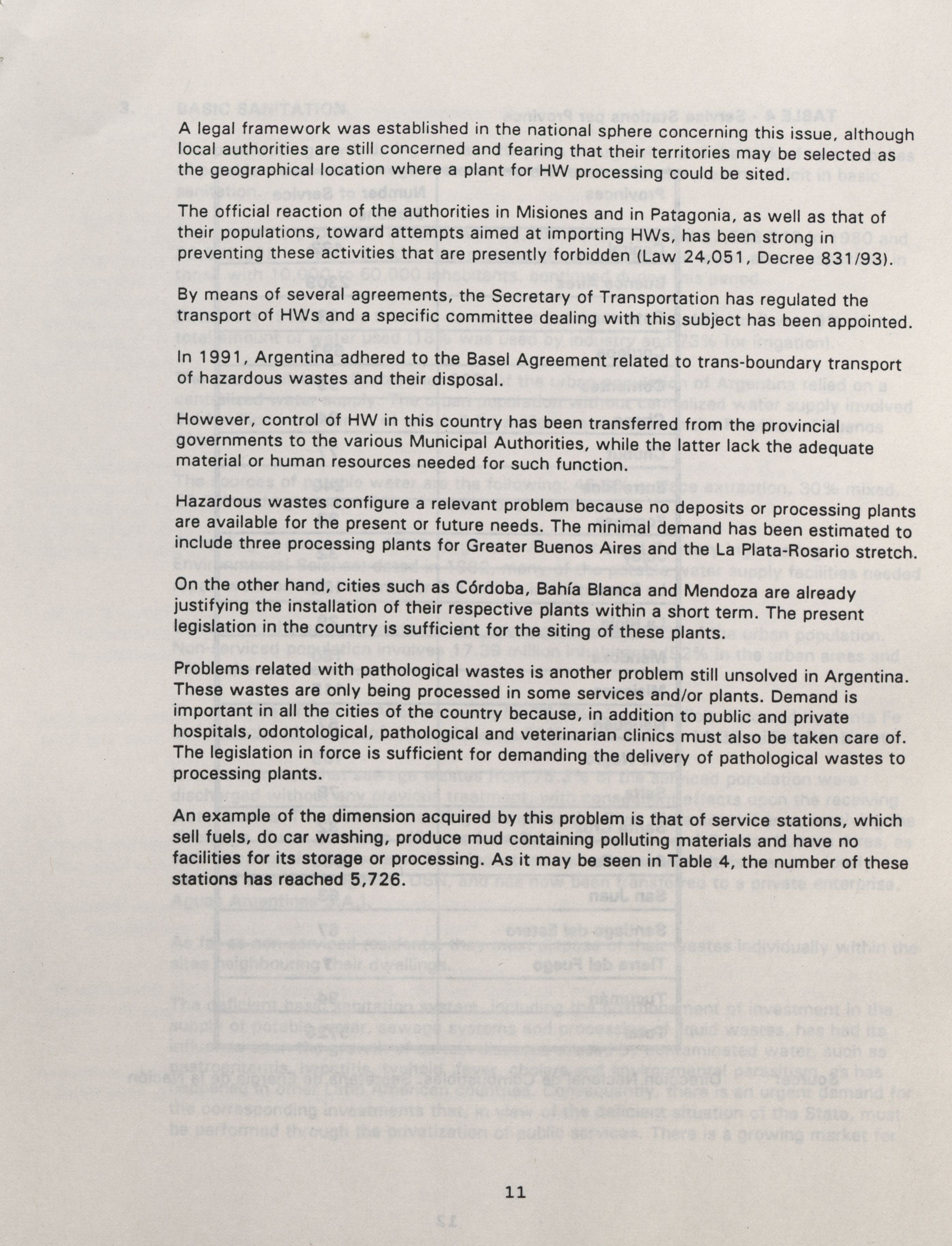 A legal framework was established in the national sphere concerning this issue, although local authorities are still concerned and fearing that their territories may be selected as the geographical location where a plant for HW processing could be sited.

The official reaction of the authorities in Misiones and in Patagonia, as well as that of their populations, toward attempts aimed at importing HWs, has been strong in preventing these activities that are presently forbidden (Law 24,051, Decree 831/93).

By means of several agreements, the Secretary of Transportation has regulated the transport of HWs and a specific committee dealing with this subject has been appointed.

In 1991, Argentina adhered to the Basel Agreement related to trans-boundary transport of hazardous wastes and their disposal.

However, control of HW in this country has been transferred from the provincial governments to the various Municipal Authorities, while the latter lack the adequate material or human resources needed for such function.

Hazardous wastes configure a relevant problem because no deposits or processing plants are available for the present or future needs. The minimal demand has been estimated to include three processing plants for Greater Buenos Aires and the La Plata-Rosario stretch.

On the other hand, cities such as Córdoba, Bahía Blanca and Mendoza are already justifying the installation of their respective plants within a short term. The present legislation in the country is sufficient for the siting of these plants.

Problems related with pathological wastes is another problem still unsolved in Argentina. These wastes are only being processed in some services and/or plants. Demand is important in all the cities of the country because, in addition to public and private hospitals, odontological, pathological and veterinarian clinics must also be taken care of. The legislation in force is sufficient for demanding the delivery of pathological wastes to processing plants.

An example of the dimension acquired by this problem is that of service stations, which sell fuels, do car washing, produce mud containing polluting materials and have no facilities for its storage or processing. As it may be seen in Table 4, the number of these stations has reached 5,726.

11